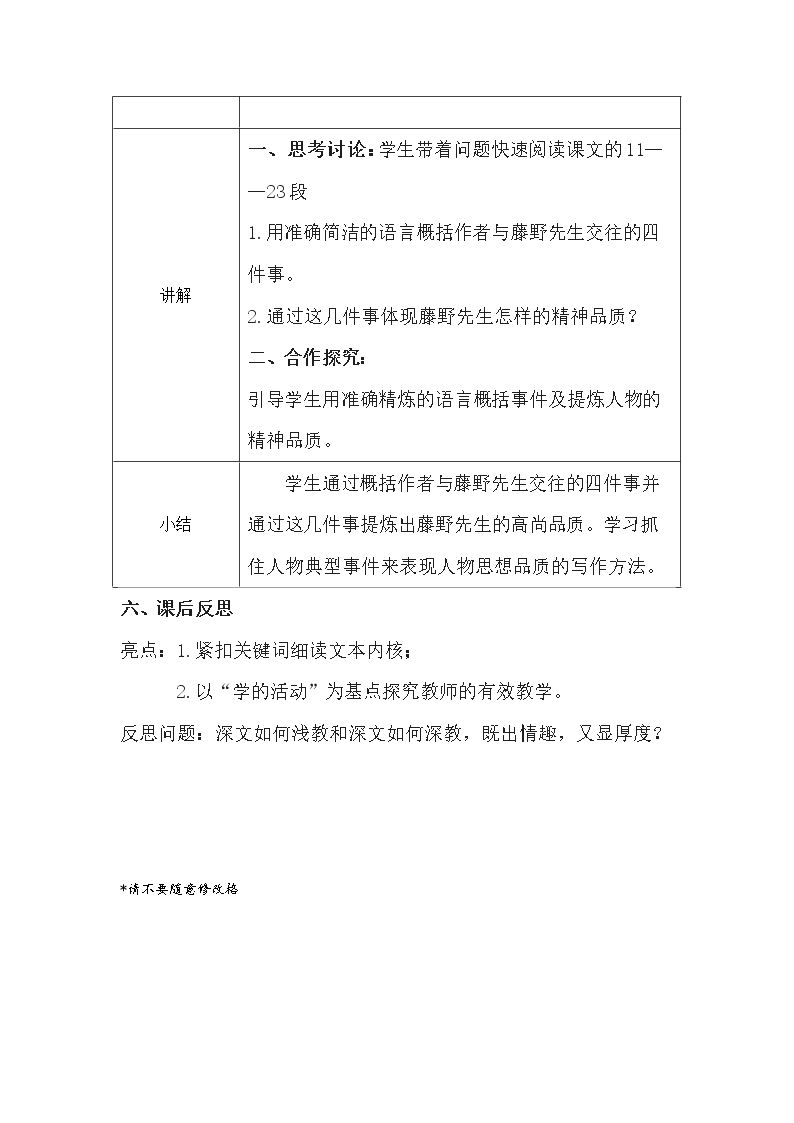 | | |
|---|---|
| 讲解 | 一、思考讨论：学生带着问题快速阅读课文的11——23段 1.用准确简洁的语言概括作者与藤野先生交往的四件事。 2.通过这几件事体现藤野先生怎样的精神品质？ 二、合作探究： 引导学生用准确精炼的语言概括事件及提炼人物的精神品质。 |
| 小结 | 学生通过概括作者与藤野先生交往的四件事并通过这几件事提炼出藤野先生的高尚品质。学习抓住人物典型事件来表现人物思想品质的写作方法。 |

六、课后反思

亮点：1.紧扣关键词细读文本内核；

2.以“学的活动”为基点探究教师的有效教学。

反思问题：深文如何浅教和深文如何深教，既出情趣，又显厚度？

*请不要随意修改格